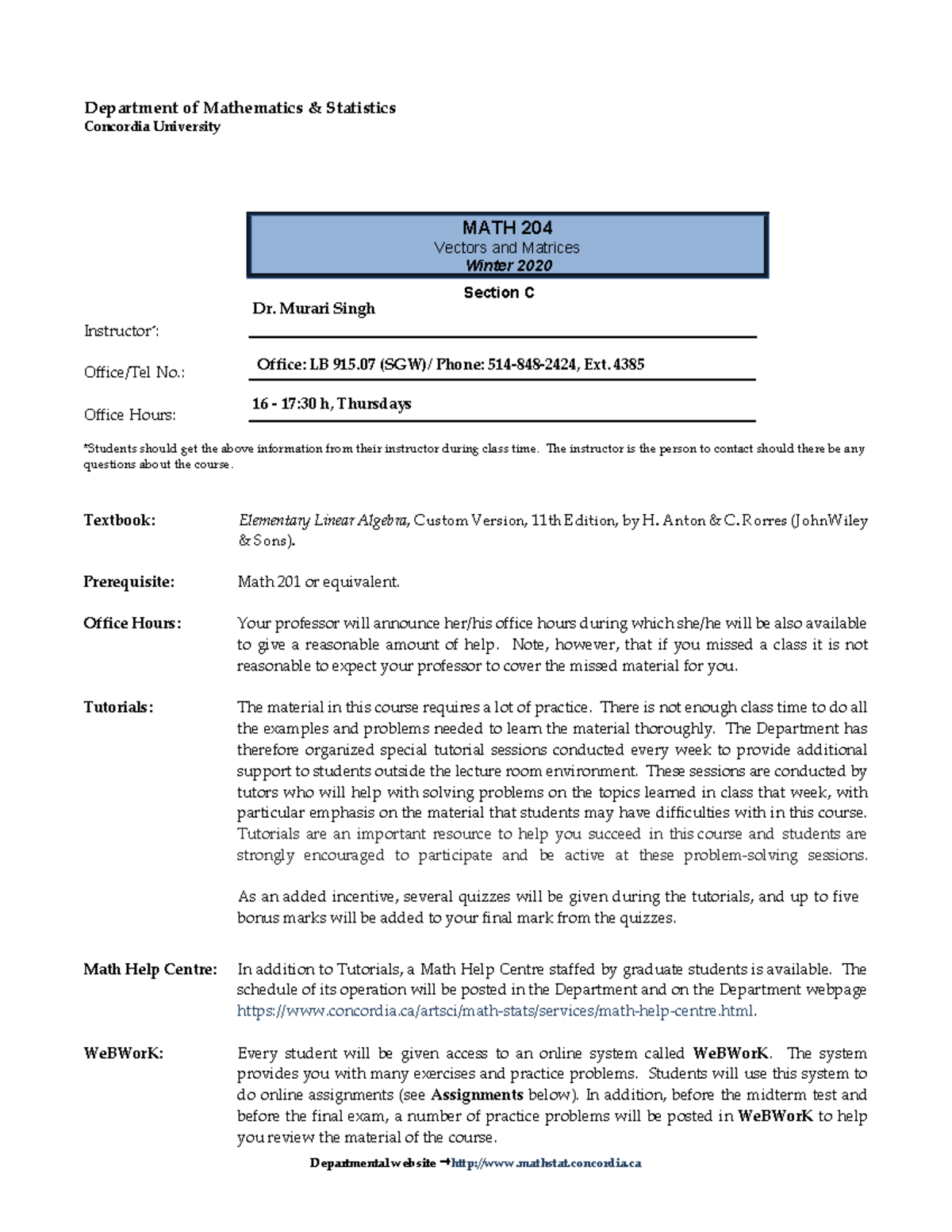 Department of Mathematics & Statistics
Concordia University

MATH 204
Vectors and Matrices
Winter 2020

Section C

Instructor*: Dr. Murari Singh

Office/Tel No.: Office: LB 915.07 (SGW)/ Phone: 514-848-2424, Ext. 4385

Office Hours: 16 - 17:30 h, Thursdays

*Students should get the above information from their instructor during class time. The instructor is the person to contact should there be any questions about the course.

Textbook: Elementary Linear Algebra, Custom Version, 11th Edition, by H. Anton & C. Rorres (JohnWiley & Sons).

Prerequisite: Math 201 or equivalent.

Office Hours: Your professor will announce her/his office hours during which she/he will be also available to give a reasonable amount of help. Note, however, that if you missed a class it is not reasonable to expect your professor to cover the missed material for you.

Tutorials: The material in this course requires a lot of practice. There is not enough class time to do all the examples and problems needed to learn the material thoroughly. The Department has therefore organized special tutorial sessions conducted every week to provide additional support to students outside the lecture room environment. These sessions are conducted by tutors who will help with solving problems on the topics learned in class that week, with particular emphasis on the material that students may have difficulties with in this course. Tutorials are an important resource to help you succeed in this course and students are strongly encouraged to participate and be active at these problem-solving sessions.

As an added incentive, several quizzes will be given during the tutorials, and up to five bonus marks will be added to your final mark from the quizzes.

Math Help Centre: In addition to Tutorials, a Math Help Centre staffed by graduate students is available. The schedule of its operation will be posted in the Department and on the Department webpage https://www.concordia.ca/artsci/math-stats/services/math-help-centre.html.

WeBWorK: Every student will be given access to an online system called WeBWorK. The system provides you with many exercises and practice problems. Students will use this system to do online assignments (see Assignments below). In addition, before the midterm test and before the final exam, a number of practice problems will be posted in WeBWorK to help you review the material of the course.

Departmental website →http://www.mathstat.concordia.ca